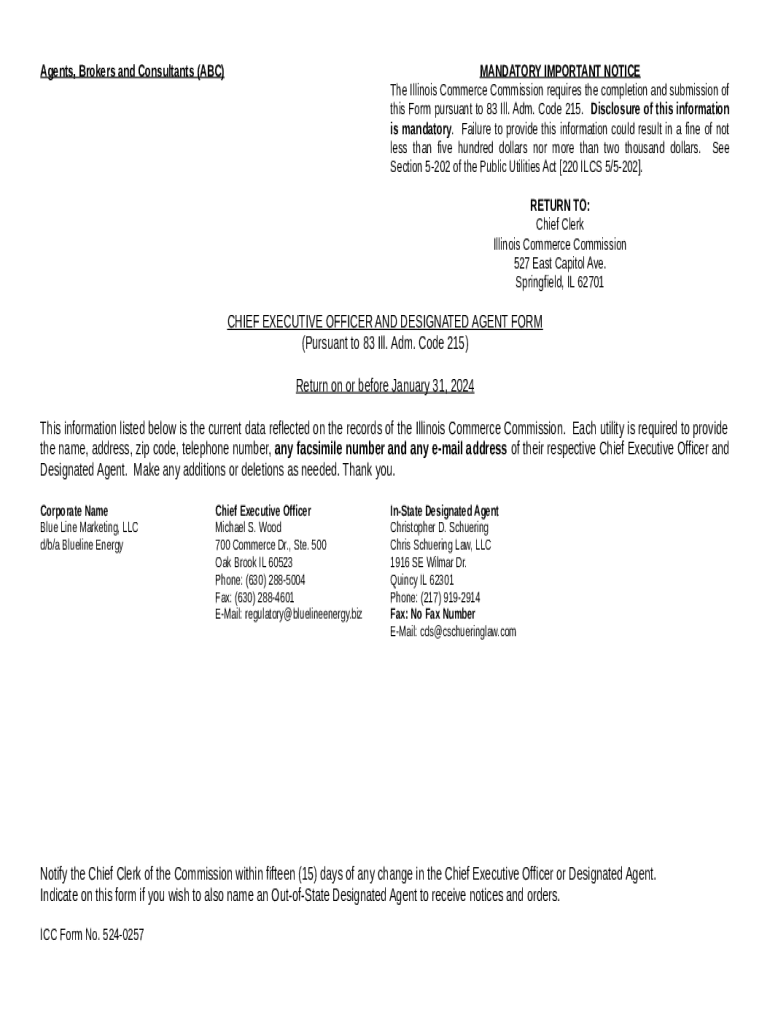 Agents, Brokers and Consultants (ABC)

MANDATORY IMPORTANT NOTICE
The Illinois Commerce Commission requires the completion and submission of this Form pursuant to 83 Ill. Adm. Code 215. Disclosure of this information is mandatory. Failure to provide this information could result in a fine of not less than five hundred dollars nor more than two thousand dollars. See Section 5-202 of the Public Utilities Act [220 ILCS 5/5-202].

RETURN TO:
Chief Clerk
Illinois Commerce Commission
527 East Capitol Ave.
Springfield, IL 62701

CHIEF EXECUTIVE OFFICER AND DESIGNATED AGENT FORM
(Pursuant to 83 Ill. Adm. Code 215)

Return on or before January 31, 2024

This information listed below is the current data reflected on the records of the Illinois Commerce Commission. Each utility is required to provide the name, address, zip code, telephone number, any facsimile number and any e-mail address of their respective Chief Executive Officer and Designated Agent. Make any additions or deletions as needed. Thank you.

Corporate Name
Blue Line Marketing, LLC
d/b/a Blueline Energy

Chief Executive Officer
Michael S. Wood
700 Commerce Dr., Ste. 500
Oak Brook IL 60523
Phone: (630) 288-5004
Fax: (630) 288-4601
E-Mail: regulatory@bluelineenergy.biz

In-State Designated Agent
Christopher D. Schuering
Chris Schuering Law, LLC
1916 SE Wilmar Dr.
Quincy IL 62301
Phone: (217) 919-2914
Fax: No Fax Number
E-Mail: cds@cschueringlaw.com

Notify the Chief Clerk of the Commission within fifteen (15) days of any change in the Chief Executive Officer or Designated Agent.
Indicate on this form if you wish to also name an Out-of-State Designated Agent to receive notices and orders.

ICC Form No. 524-0257